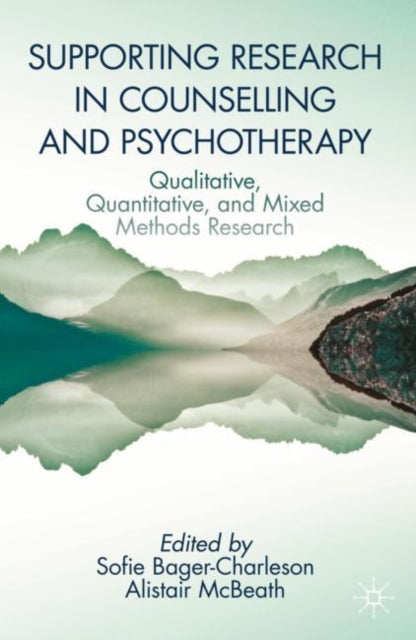 SUPPORTING RESEARCH IN COUNSELLING AND PSYCHOTHERAPY

Qualitative, Quantitative, and Mixed Methods Research

Edited by
Sofie Bager-Charleson
Alistair McBeath